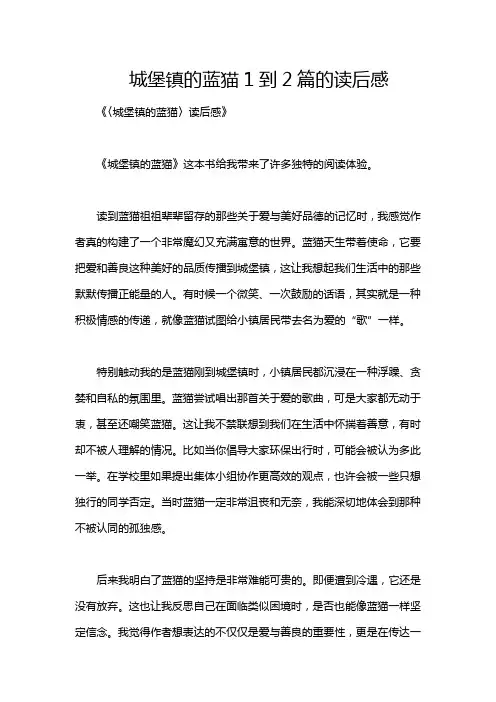 城堡镇的蓝猫 1 到 2 篇的读后感

《〈城堡镇的蓝猫〉读后感》

《城堡镇的蓝猫》这本书给我带来了许多独特的阅读体验。

读到蓝猫祖祖辈辈留存的那些关于爱与美好品德的记忆时，我感觉作者真的构建了一个非常魔幻又充满寓意的世界。蓝猫天生带着使命，它要把爱和善良这种美好的品质传播到城堡镇，这让我想起我们生活中的那些默默传播正能量的人。有时候一个微笑、一次鼓励的话语，其实就是一种积极情感的传递，就像蓝猫试图给小镇居民带去名为爱的“歌”一样。

特别触动我的是蓝猫刚到城堡镇时，小镇居民都沉浸在一种浮躁、贪婪和自私的氛围里。蓝猫尝试唱出那首关于爱的歌曲，可是大家都无动于衷，甚至还嘲笑蓝猫。这让我不禁联想到我们在生活中怀揣着善意，有时却不被人理解的情况。比如当你倡导大家环保出行时，可能会被认为多此一举。在学校里如果提出集体小组协作更高效的观点，也许会被一些只想独行的同学否定。当时蓝猫一定非常沮丧和无奈，我能深切地体会到那种不被认同的孤独感。

后来我明白了蓝猫的坚持是非常难能可贵的。即便遭到冷遇，它还是没有放弃。这也让我反思自己在面临类似困境时，是否也能像蓝猫一样坚定信念。我觉得作者想表达的不仅仅是爱与善良的重要性，更是在传达一